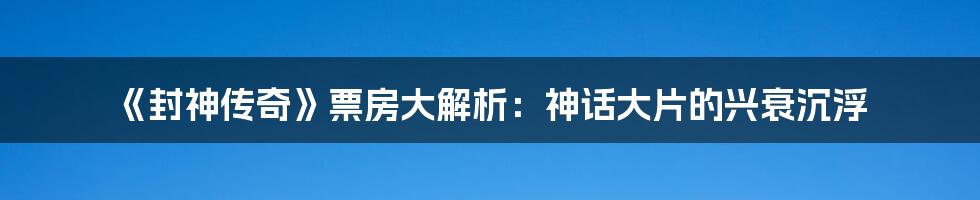 《封神传奇》票房大解析：神话大片的兴衰沉浮